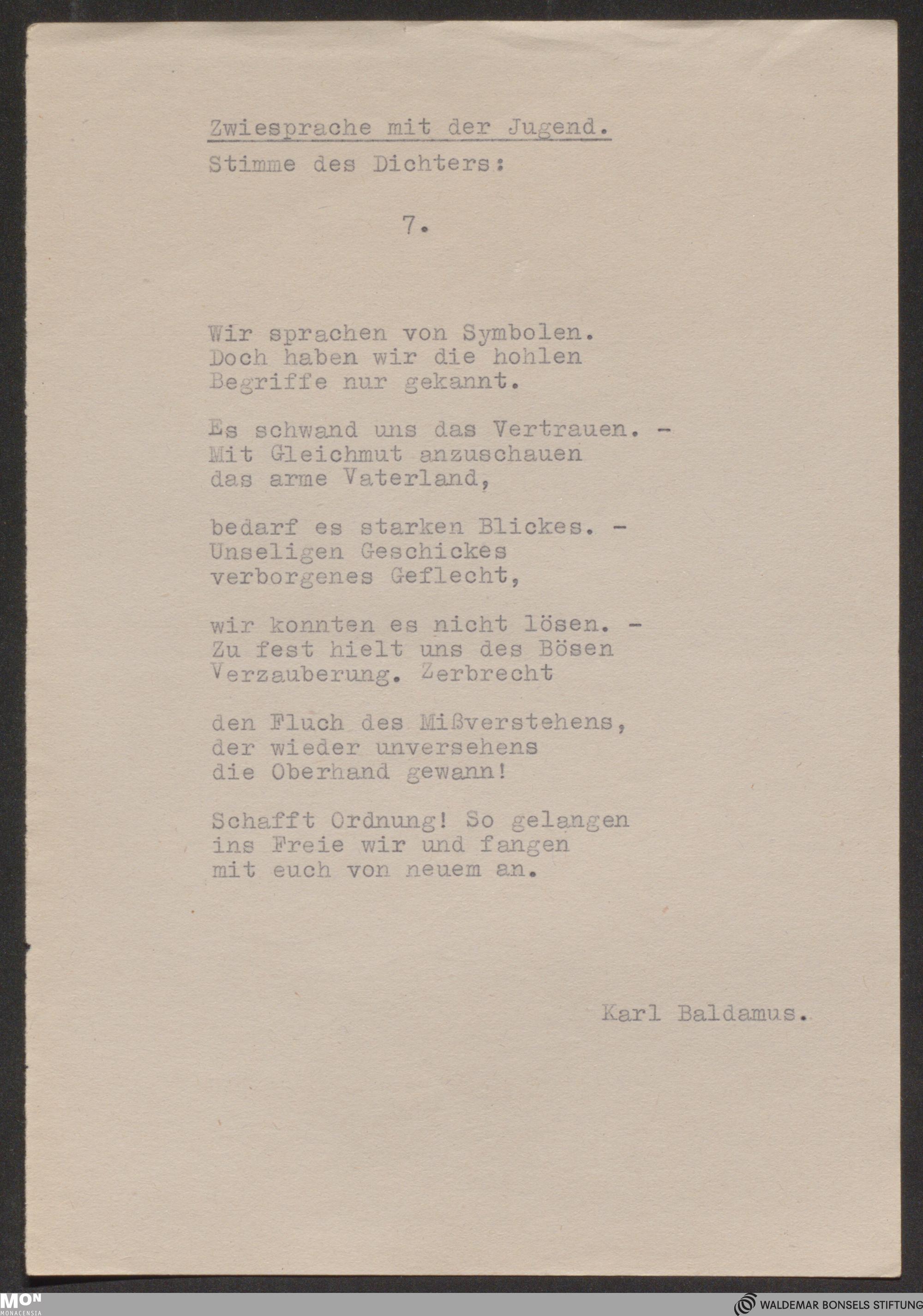 Zwiesprache mit der Jugend.

Stimme des Dichters:

7.

Wir sprachen von Symbolen.
Doch haben wir die hohlen
Begriffe nur gekannt.

Es schwand uns das Vertrauen. -
Mit Gleichmut anzuschauen
das arme Vaterland,

bedarf es starken Blickes. -
Unseligen Geschickes
verborgenes Geflecht,

wir konnten es nicht lösen. -
Zu fest hielt uns des Bösen
Verzauberung. Zerbrecht

den Fluch des Mißverstehens,
der wieder unversehens
die Oberhand gewann!

Schafft Ordnung! So gelangen
ins Freie wir und fangen
mit euch von neuem an.

Karl Baldamus.

MON MONACENSIA

WALDEMAR BONSELS STIFTUNG